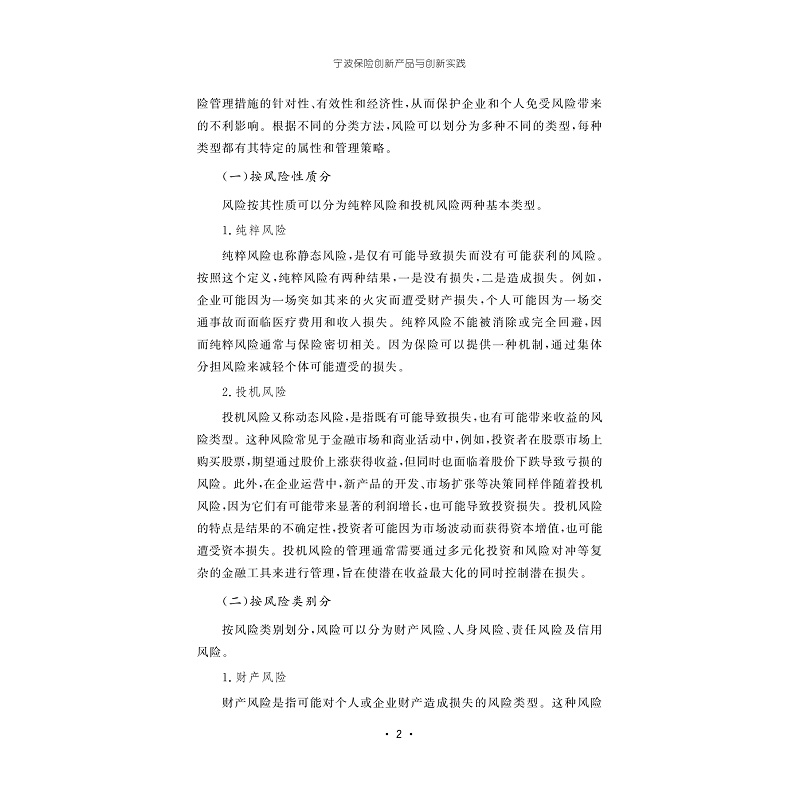 宁波保险创新产品与创新实践

险管理措施的针对性、有效性和经济性，从而保护企业和个人免受风险带来的不利影响。根据不同的分类方法，风险可以划分为多种不同的类型，每种类型都有其特定的属性和管理策略。

（一）按风险性质分

风险按其性质可以分为纯粹风险和投机风险两种基本类型。

1. 纯粹风险

纯粹风险也称静态风险，是仅有可能导致损失而没有可能获利的风险。按照这个定义，纯粹风险有两种结果，一是没有损失，二是造成损失。例如，企业可能因为一场突如其来的火灾而遭受财产损失，个人可能因为一场交通事故而面临医疗费用和收入损失。纯粹风险不能被消除或完全回避，因而纯粹风险通常与保险密切相关。因为保险可以提供一种机制，通过集体分担风险来减轻个体可能遭受的损失。

2. 投机风险

投机风险又称动态风险，是指既有可能导致损失，也有可能带来收益的风险类型。这种风险常见于金融市场和商业活动中，例如，投资者在股票市场上购买股票，期望通过股价上涨获得收益，但同时也面临着股价下跌导致亏损的风险。此外，在企业运营中，新产品的开发、市场扩张等决策同样伴随着投机风险，因为它们有可能带来显著的利润增长，也可能导致投资损失。投机风险的特点是结果的不确定性，投资者可能因为市场波动而获得资本增值，也可能遭受资本损失。投机风险的管理通常需要通过多元化投资和风险对冲等复杂的金融工具来进行管理，旨在使潜在收益最大化的同时控制潜在损失。

（二）按风险类别分

按风险类别划分，风险可以分为财产风险、人身风险、责任风险及信用风险。

1. 财产风险

财产风险是指可能对个人或企业财产造成损失的风险类型。这种风险

· 2 ·